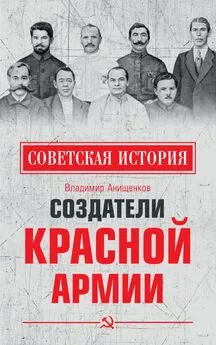 СОВЕТСКАЯ ИСТОРИЯ

Владимир Анищенков

СОЗДАТЕЛИ
КРАСНОЙ
АРМИИ